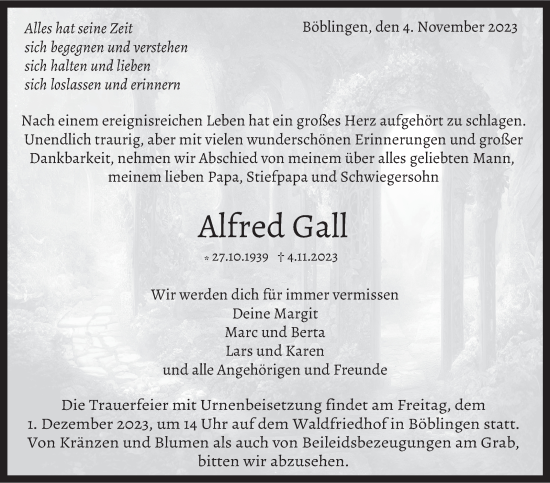 Alles hat seine Zeit
sich begegnen und verstehen
sich halten und lieben
sich loslassen und erinnern

Böblingen, den 4. November 2023

Nach einem ereignisreichen Leben hat ein großes Herz aufgehört zu schlagen. Unendlich traurig, aber mit vielen wunderschönen Erinnerungen und großer Dankbarkeit, nehmen wir Abschied von meinem über alles geliebten Mann, meinem lieben Papa, Stiefpapa und Schwiegersohn

Alfred Gall

* 27.10.1939 † 4.11.2023

Wir werden dich für immer vermissen
Deine Margit
Marc und Berta
Lars und Karen
und alle Angehörigen und Freunde

Die Trauerfeier mit Urnenbeisetzung findet am Freitag, dem 1. Dezember 2023, um 14 Uhr auf dem Waldfriedhof in Böblingen statt. Von Kränzen und Blumen als auch von Beileidsbezeugungen am Grab, bitten wir abzusehen.